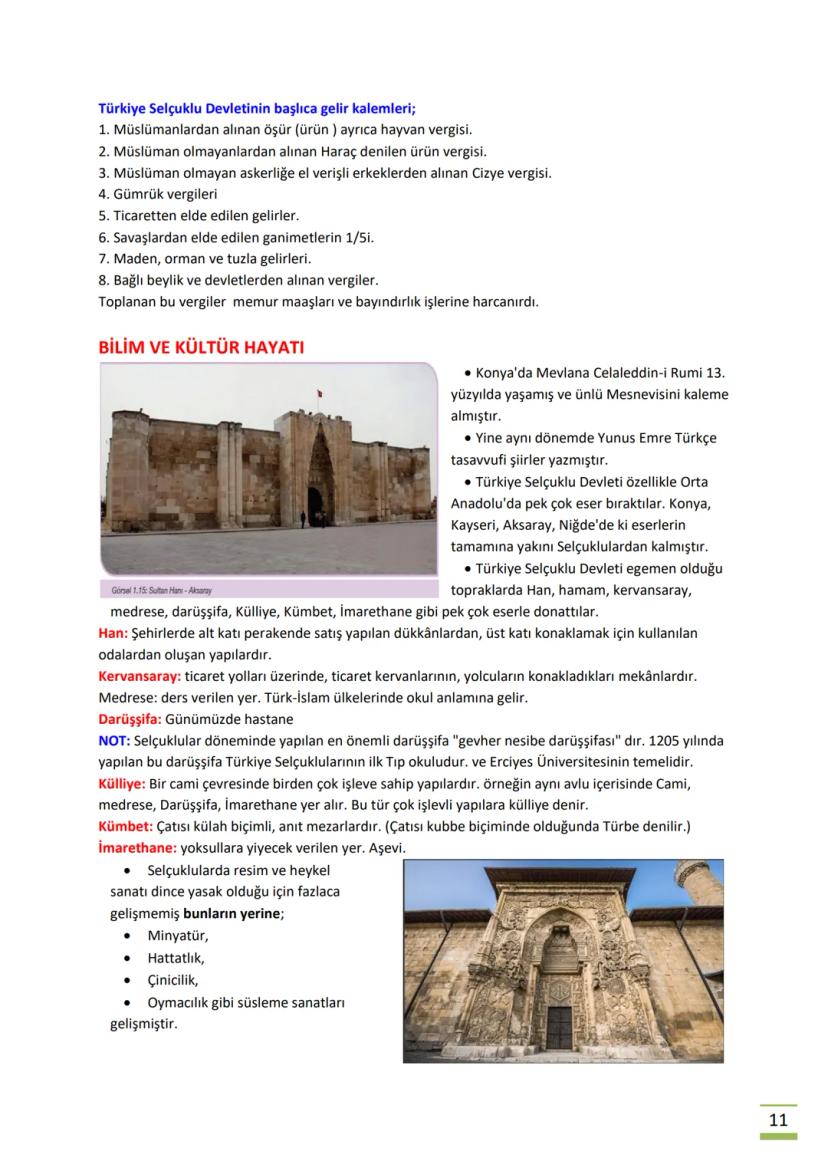 Türkiye Selçuklu Devletinin başlıca gelir kalemleri;
1. Müslümanlardan alınan öşür (ürün ) ayrıca hayvan vergisi.
2. Müslüman olmayanlardan alınan Haraç denilen ürün vergisi.
3. Müslüman olmayan askerliğe el verişli erkeklerden alınan Cizye vergisi.
4. Gümrük vergileri
5. Ticaretten elde edilen gelirler.
6. Savaşlardan elde edilen ganimetlerin 1/5i.
7. Maden, orman ve tuzla gelirleri.
8. Bağlı beylik ve devletlerden alınan vergiler.
Toplanan bu vergiler memur maaşları ve bayındırlık işlerine harcanırdı.

BİLİM VE KÜLTÜR HAYATI

Görsel 1.15: Sultan Hanı - Aksaray

• Konya'da Mevlana Celaleddin-i Rumi 13. yüzyılda yaşamış ve ünlü Mesnevisini kaleme almıştır.
• Yine aynı dönemde Yunus Emre Türkçe tasavvufi şiirler yazmıştır.
• Türkiye Selçuklu Devleti özellikle Orta Anadolu'da pek çok eser bıraktılar. Konya, Kayseri, Aksaray, Niğde'de ki eserlerin tamamına yakını Selçuklulardan kalmıştır.
• Türkiye Selçuklu Devleti egemen olduğu topraklarda Han, hamam, kervansaray, medrese, darüşşifa, Külliye, Kümbet, İmarethane gibi pek çok eserle donattılar.
Han: Şehirlerde alt katı perakende satış yapılan dükkânlardan, üst katı konaklamak için kullanılan odalardan oluşan yapılardır.
Kervansaray: ticaret yolları üzerinde, ticaret kervanlarının, yolcuların konakladıkları mekânlardır.
Medrese: ders verilen yer. Türk-İslam ülkelerinde okul anlamına gelir.
Darüşşifa: Günümüzde hastane
NOT: Selçuklular döneminde yapılan en önemli darüşşifa "gevher nesibe darüşşifası" dır. 1205 yılında yapılan bu darüşşifa Türkiye Selçuklularının ilk Tıp okuludur. ve Erciyes Üniversitesinin temelidir.
Külliye: Bir cami çevresinde birden çok işleve sahip yapılardır. örneğin aynı avlu içerisinde Cami, medrese, Darüşşifa, İmarethane yer alır. Bu tür çok işlevli yapılara külliye denir.
Kümbet: Çatısı külah biçimli, anıt mezarlardır. (Çatısı kubbe biçiminde olduğunda Türbe denilir.)
İmarethane: yoksullara yiyecek verilen yer. Aşevi.
• Selçuklularda resim ve heykel sanatı dince yasak olduğu için fazlaca gelişmemiş bunların yerine;
• Minyatür,
• Hattatlık,
• Çinicilik,
• Oymacılık gibi süsleme sanatları gelişmiştir.

11